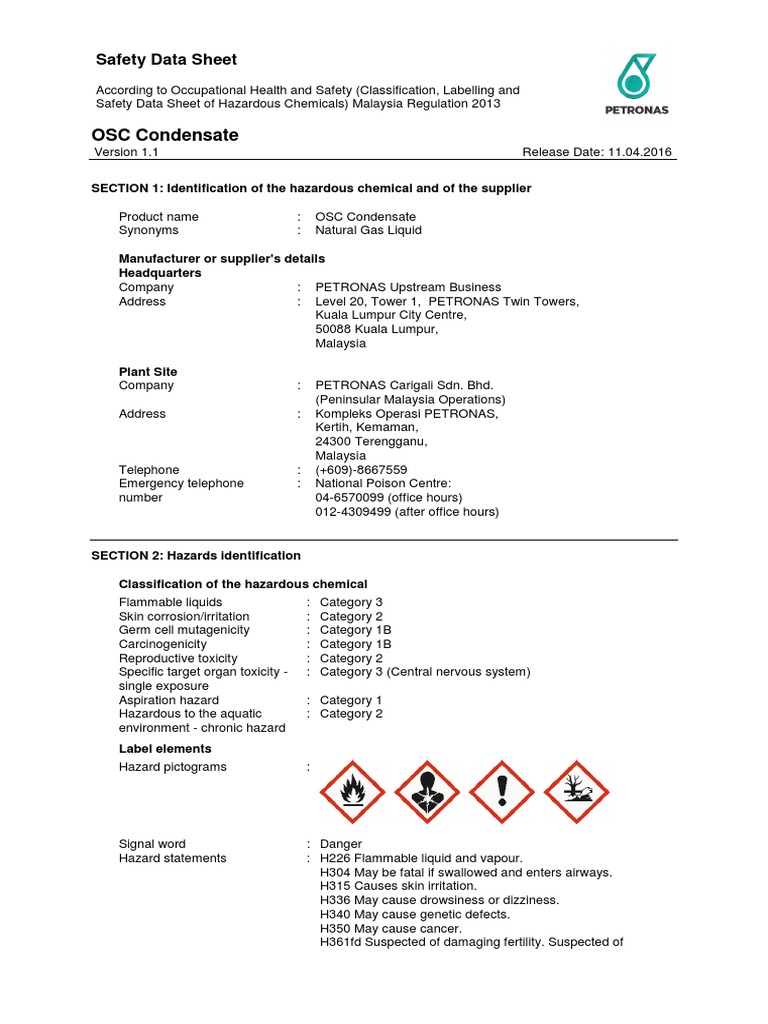 Safety Data Sheet

According to Occupational Health and Safety (Classification, Labelling and Safety Data Sheet of Hazardous Chemicals) Malaysia Regulation 2013

PETRONAS

OSC Condensate

Version 1.1

Release Date: 11.04.2016

SECTION 1: Identification of the hazardous chemical and of the supplier

Product name : OSC Condensate
Synonyms : Natural Gas Liquid

Manufacturer or supplier's details
Headquarters
Company : PETRONAS Upstream Business
Address : Level 20, Tower 1, PETRONAS Twin Towers, Kuala Lumpur City Centre, 50088 Kuala Lumpur, Malaysia

Plant Site
Company : PETRONAS Carigali Sdn. Bhd. (Peninsular Malaysia Operations)
Address : Kompleks Operasi PETRONAS, Kertih, Kemaman, 24300 Terengganu, Malaysia
Telephone : (+609)-8667559
Emergency telephone number : National Poison Centre: 04-6570099 (office hours) 012-4309499 (after office hours)

SECTION 2: Hazards identification

Classification of the hazardous chemical

Flammable liquids : Category 3
Skin corrosion/irritation : Category 2
Germ cell mutagenicity : Category 1B
Carcinogenicity : Category 1B
Reproductive toxicity : Category 2
Specific target organ toxicity - single exposure : Category 3 (Central nervous system)
Aspiration hazard : Category 1
Hazardous to the aquatic environment - chronic hazard : Category 2

Label elements

Hazard pictograms :

Signal word : Danger
Hazard statements : H226 Flammable liquid and vapour.
H304 May be fatal if swallowed and enters airways.
H315 Causes skin irritation.
H336 May cause drowsiness or dizziness.
H340 May cause genetic defects.
H350 May cause cancer.
H361fd Suspected of damaging fertility. Suspected of